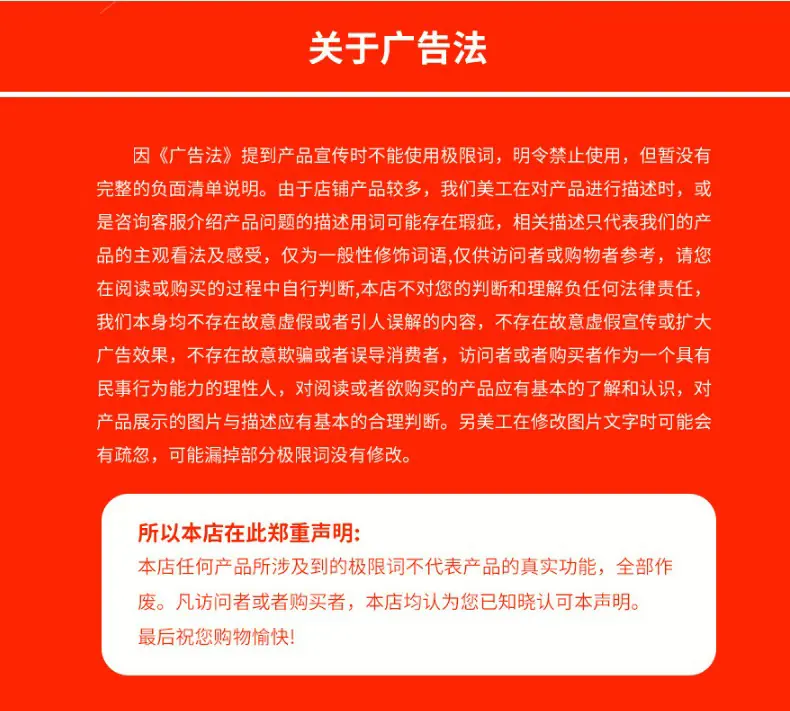 关于广告法

因《广告法》提到产品宣传时不能使用极限词，明令禁止使用，但暂没有完整的负面清单说明。由于店铺产品较多，我们美工在对产品进行描述时，或是咨询客服介绍产品问题的描述用词可能存在瑕疵，相关描述只代表我们的产品的主观看法及感受，仅为一般性修饰词语,仅供访问者或购物者参考，请您在阅读或购买的过程中自行判断,本店不对您的判断和理解负任何法律责任，我们本身均不存在故意虚假或者引人误解的内容，不存在故意虚假宣传或扩大广告效果，不存在故意欺骗或者误导消费者，访问者或者购买者作为一个具有民事行为能力的理性人，对阅读或者欲购买的产品应有基本的了解和认识，对产品展示的图片与描述应有基本的合理判断。另美工在修改图片文字时可能会有疏忽，可能漏掉部分极限词没有修改。

所以本店在此郑重声明:
本店任何产品所涉及到的极限词不代表产品的真实功能，全部作废。凡访问者或者购买者，本店均认为您已知晓认可本声明。
最后祝您购物愉快!